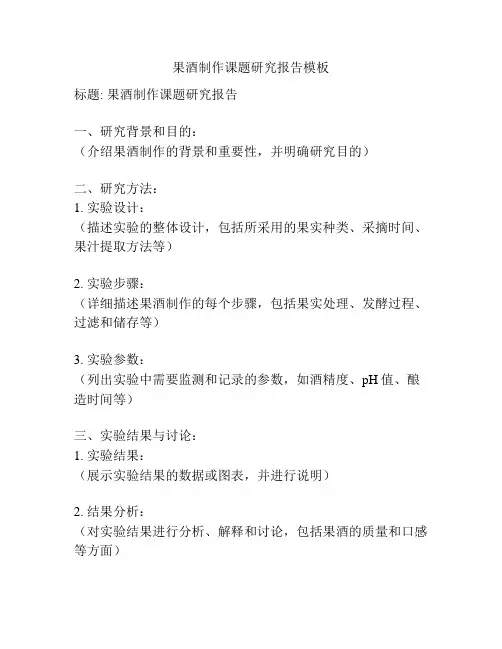 果酒制作课题研究报告模板

标题: 果酒制作课题研究报告

一、研究背景和目的:
（介绍果酒制作的背景和重要性，并明确研究目的）

二、研究方法:
1. 实验设计:
（描述实验的整体设计，包括所采用的果实种类、采摘时间、果汁提取方法等）

2. 实验步骤:
（详细描述果酒制作的每个步骤，包括果实处理、发酵过程、过滤和储存等）

3. 实验参数:
（列出实验中需要监测和记录的参数，如酒精度、pH 值、酿造时间等）

三、实验结果与讨论:
1. 实验结果:
（展示实验结果的数据或图表，并进行说明）

2. 结果分析:
（对实验结果进行分析、解释和讨论，包括果酒的质量和口感等方面）